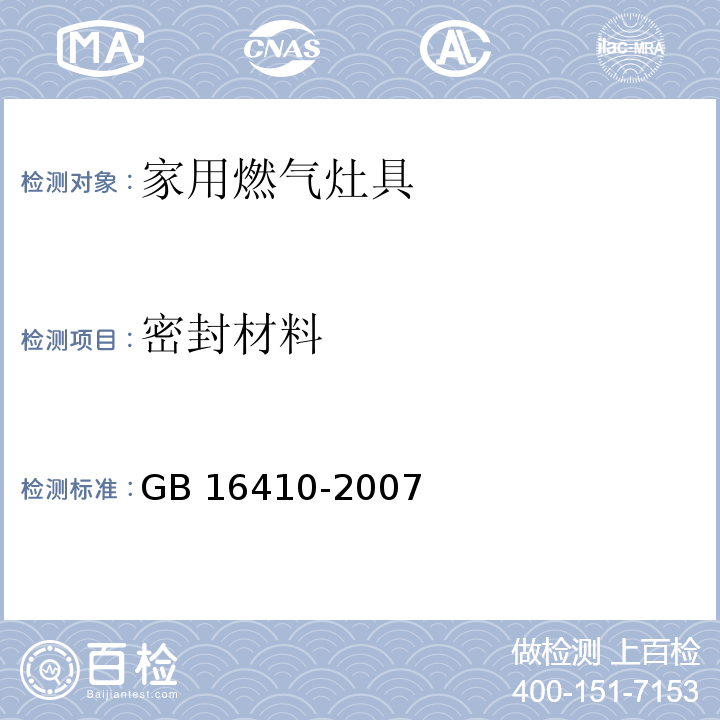 MA CNAS AL ilac-MRA

检测对象：家用燃气灶具

检测项目：密封材料

检测标准：GB 16410-2007

百检
Baijiantest.com

做检测 上百检
400-151-7153